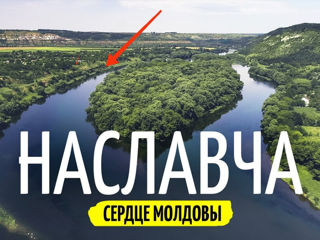 НАСЛАВЧА
СЕРДЦЕ МОЛДОВЫ